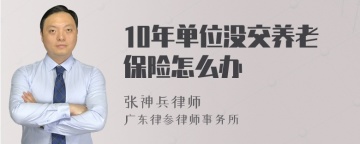 10年单位没交养老保险怎么办

张神兵律师
广东律参律师事务所